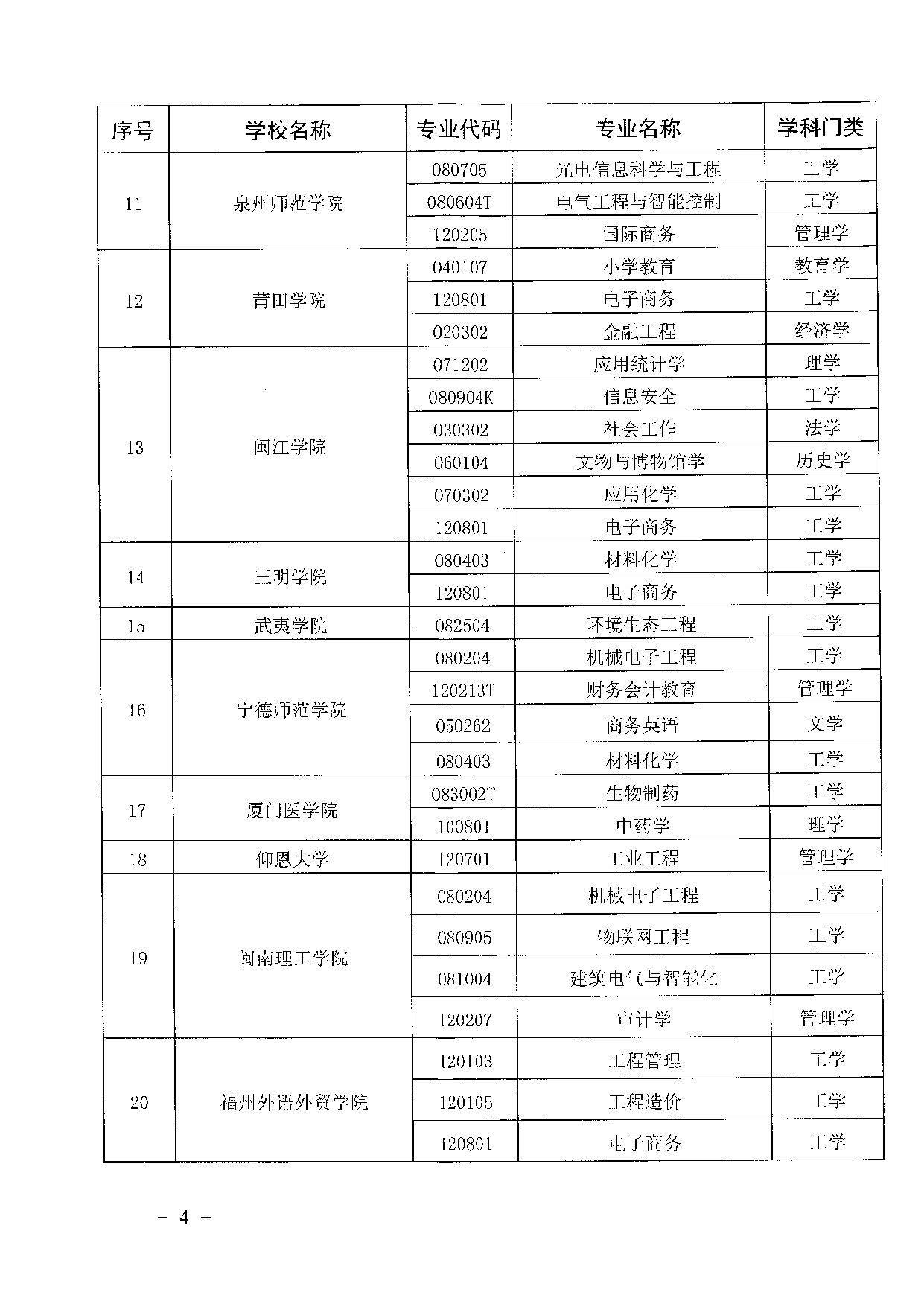 | 序号 | 学校名称 | 专业代码 | 专业名称 | 学科门类 |
|---|---|---|---|---|
| 11 | 泉州师范学院 | 080705 | 光电信息科学与工程 | 工学 |
| | | 080604T | 电气工程与智能控制 | 工学 |
| | | 120205 | 国际商务 | 管理学 |
| 12 | 莆田学院 | 040107 | 小学教育 | 教育学 |
| | | 120801 | 电子商务 | 工学 |
| | | 020302 | 金融工程 | 经济学 |
| 13 | 闽江学院 | 071202 | 应用统计学 | 理学 |
| | | 080904K | 信息安全 | 工学 |
| | | 030302 | 社会工作 | 法学 |
| | | 060104 | 文物与博物馆学 | 历史学 |
| | | 070302 | 应用化学 | 工学 |
| | | 120801 | 电子商务 | 工学 |
| 14 | 三明学院 | 080403 | 材料化学 | 工学 |
| | | 120801 | 电子商务 | 工学 |
| 15 | 武夷学院 | 082504 | 环境生态工程 | 工学 |
| 16 | 宁德师范学院 | 080204 | 机械电子工程 | 工学 |
| | | 120213T | 财务会计教育 | 管理学 |
| | | 050262 | 商务英语 | 文学 |
| | | 080403 | 材料化学 | 工学 |
| 17 | 厦门医学院 | 083002T | 生物制药 | 工学 |
| | | 100801 | 中药学 | 理学 |
| 18 | 仰恩大学 | 120701 | 工业工程 | 管理学 |
| 19 | 闽南理工学院 | 080204 | 机械电子工程 | 工学 |
| | | 080905 | 物联网工程 | 工学 |
| | | 081004 | 建筑电气与智能化 | 工学 |
| | | 120207 | 审计学 | 管理学 |
| 20 | 福州外语外贸学院 | 120103 | 工程管理 | 工学 |
| | | 120105 | 工程造价 | 工学 |
| | | 120801 | 电子商务 | 工学 |

- 4 -